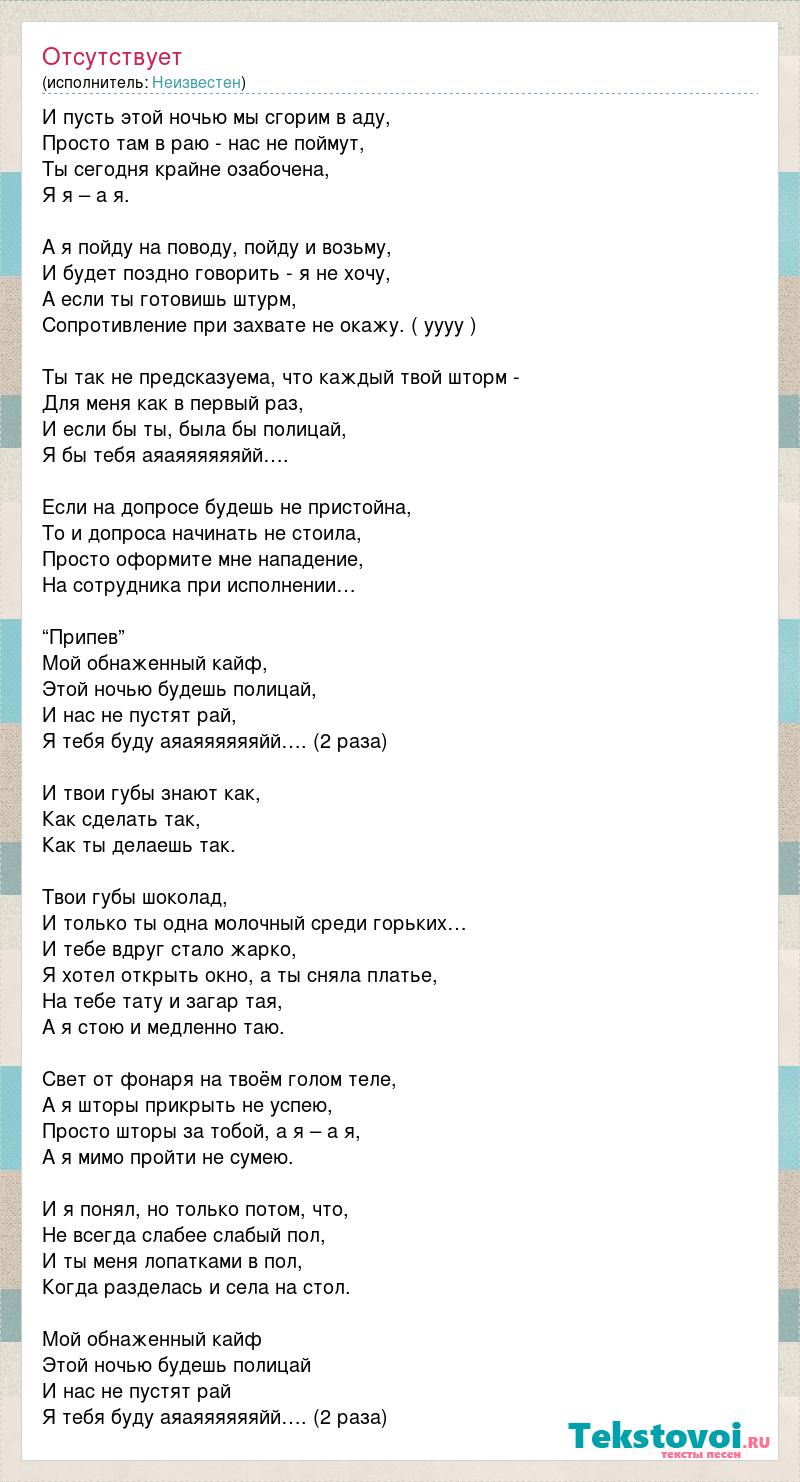 Отсутствует
(исполнитель: Неизвестен)

И пусть этой ночью мы сгорим в аду,
Просто там в раю - нас не поймут,
Ты сегодня крайне озабочена,
Я я – а я.

А я пойду на поводу, пойду и возьму,
И будет поздно говорить - я не хочу,
А если ты готовишь штурм,
Сопротивление при захвате не окажу. ( уууу )

Ты так не предсказуема, что каждый твой шторм -
Для меня как в первый раз,
И если бы ты, была бы полицай,
Я бы тебя аяаяяяяяяйй….

Если на допросе будешь не пристойна,
То и допроса начинать не стоила,
Просто оформите мне нападение,
На сотрудника при исполнении…

“Припев”
Мой обнаженный кайф,
Этой ночью будешь полицай,
И нас не пустят рай,
Я тебя буду аяаяяяяяяйй…. (2 раза)

И твои губы знают как,
Как сделать так,
Как ты делаешь так.

Твои губы шоколад,
И только ты одна молочный среди горьких…
И тебе вдруг стало жарко,
Я хотел открыть окно, а ты сняла платье,
На тебе тату и загар тая,
А я стою и медленно таю.

Свет от фонаря на твоём голом теле,
А я шторы прикрыть не успею,
Просто шторы за тобой, а я – а я,
А я мимо пройти не сумею.

И я понял, но только потом, что,
Не всегда слабее слабый пол,
И ты меня лопатками в пол,
Когда разделась и села на стол.

Мой обнаженный кайф
Этой ночью будешь полицай
И нас не пустят рай
Я тебя буду аяаяяяяяяйй…. (2 раза)

Tekstovoi.ru
тексты песен